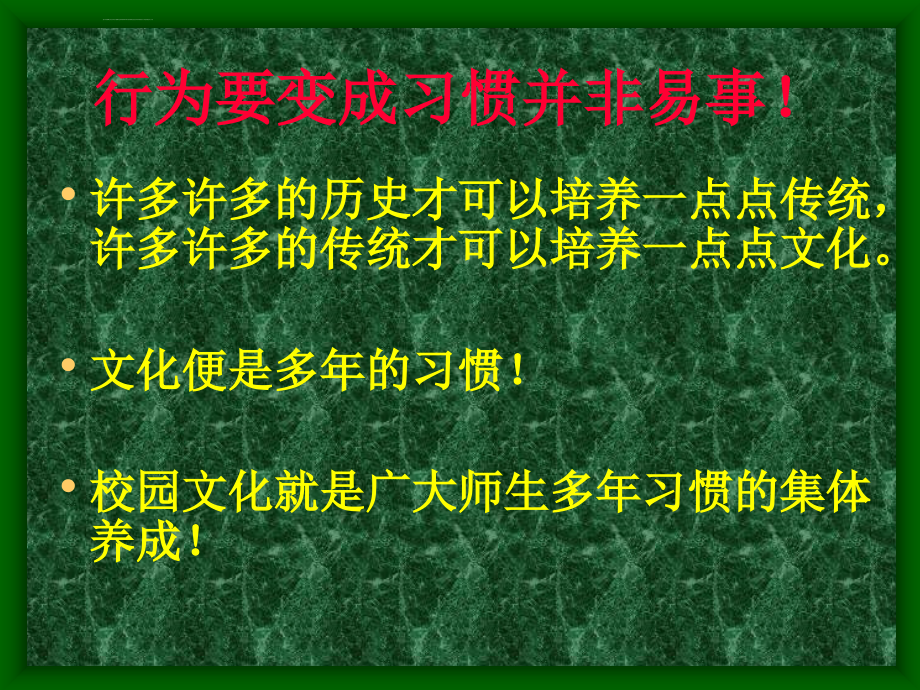 行为要变成习惯并非易事！

• 许多许多的历史才可以培养一点点传统，许多许多的传统才可以培养一点点文化。

• 文化便是多年的习惯！

• 校园文化就是广大师生多年习惯的集体养成！